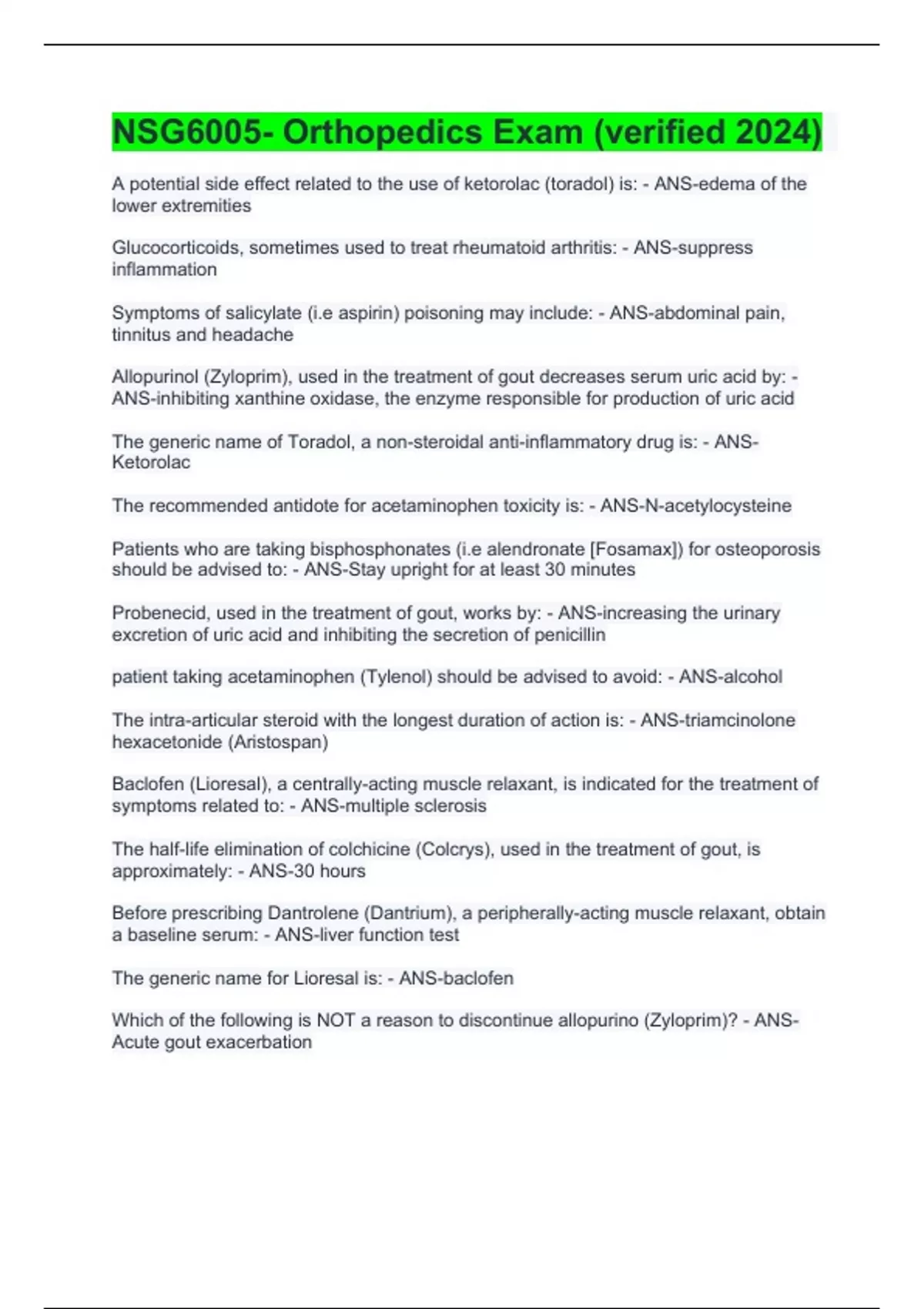 NSG6005- Orthopedics Exam (verified 2024)

A potential side effect related to the use of ketorolac (toradol) is: - ANS-edema of the lower extremities

Glucocorticoids, sometimes used to treat rheumatoid arthritis: - ANS-suppress inflammation

Symptoms of salicylate (i.e aspirin) poisoning may include: - ANS-abdominal pain, tinnitus and headache

Allopurinol (Zyloprim), used in the treatment of gout decreases serum uric acid by: - ANS-inhibiting xanthine oxidase, the enzyme responsible for production of uric acid

The generic name of Toradol, a non-steroidal anti-inflammatory drug is: - ANS-Ketorolac

The recommended antidote for acetaminophen toxicity is: - ANS-N-acetylocysteine

Patients who are taking bisphosphonates (i.e alendronate [Fosamax]) for osteoporosis should be advised to: - ANS-Stay upright for at least 30 minutes

Probenecid, used in the treatment of gout, works by: - ANS-increasing the urinary excretion of uric acid and inhibiting the secretion of penicillin

patient taking acetaminophen (Tylenol) should be advised to avoid: - ANS-alcohol

The intra-articular steroid with the longest duration of action is: - ANS-triamcinolone hexacetonide (Aristospan)

Baclofen (Lioresal), a centrally-acting muscle relaxant, is indicated for the treatment of symptoms related to: - ANS-multiple sclerosis

The half-life elimination of colchicine (Colcrys), used in the treatment of gout, is approximately: - ANS-30 hours

Before prescribing Dantrolene (Dantrium), a peripherally-acting muscle relaxant, obtain a baseline serum: - ANS-liver function test

The generic name for Lioresal is: - ANS-baclofen

Which of the following is NOT a reason to discontinue allopurino (Zyloprim)? - ANS-Acute gout exacerbation